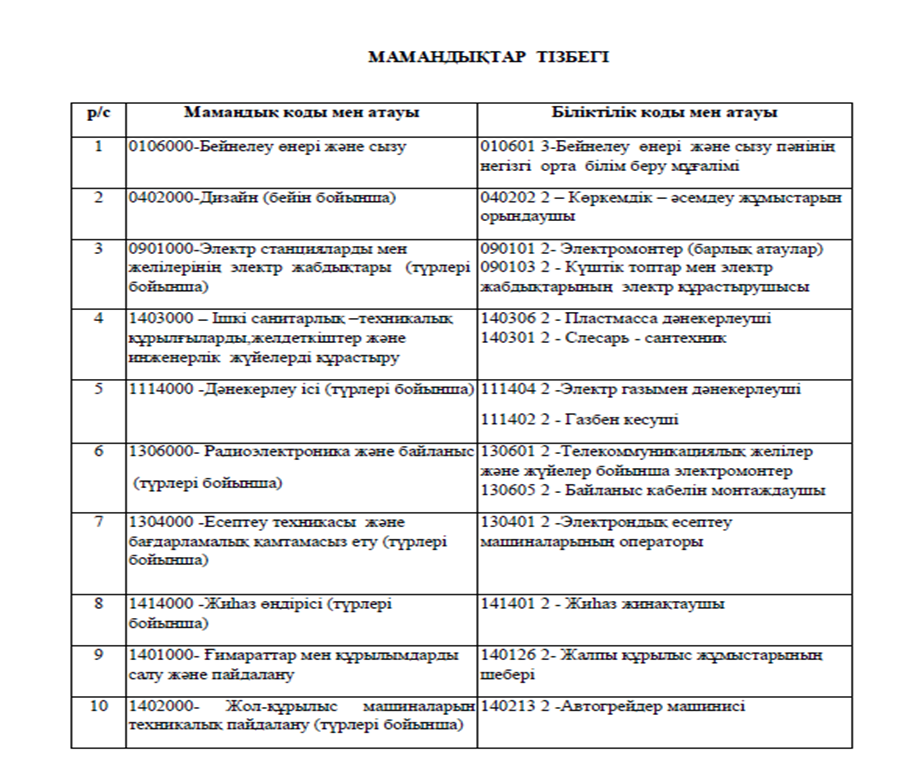 МАМАНДЫҚТАР ТІЗБЕГІ

| р/с | Мамандық коды мен атауы | Біліктілік коды мен атауы |
|---|---|---|
| 1 | 0106000-Бейнелеу өнері және сызу | 010601 3-Бейнелеу өнері және сызу пәнінің негізгі орта білім беру мұғалімі |
| 2 | 0402000-Дизайн (бейін бойынша) | 040202 2 – Көркемдік – әсемдеу жұмыстарын орындаушы |
| 3 | 0901000-Электр станцияларды мен желілерінің электр жабдықтары (түрлері бойынша) | 090101 2- Электромонтер (барлық атаулар) 090103 2 - Күштік топтар мен электр жабдықтарының электр құрастырушысы |
| 4 | 1403000 – Ішкі санитарлық –техникалық құрылғыларды,желдеткіштер және инженерлік жүйелерді құрастыру | 140306 2 - Пластмасса дәнекерлеуші 140301 2 - Слесарь - сантехник |
| 5 | 1114000 -Дәнекерлеу ісі (түрлері бойынша) | 111404 2 -Электр газымен дәнекерлеуші 111402 2 - Газбен кесуші |
| 6 | 1306000- Радиоэлектроника және байланыс (түрлері бойынша) | 130601 2 -Телекоммуникациялық желілер және жүйелер бойынша электромонтер 130605 2 - Байланыс кабелін монтаждаушы |
| 7 | 1304000 -Есептеу техникасы және бағдарламалық қамтамасыз ету (түрлері бойынша) | 130401 2 -Электрондық есептеу машиналарының операторы |
| 8 | 1414000 -Жиһаз өндірісі (түрлері бойынша) | 141401 2 - Жиһаз жинақтаушы |
| 9 | 1401000- Ғимараттар мен құрылымдарды салу және пайдалану | 140126 2- Жалпы құрылыс жұмыстарының шебері |
| 10 | 1402000- Жол-құрылыс машиналарын техникалық пайдалану (түрлері бойынша) | 140213 2 -Автогрейдер машинисі |